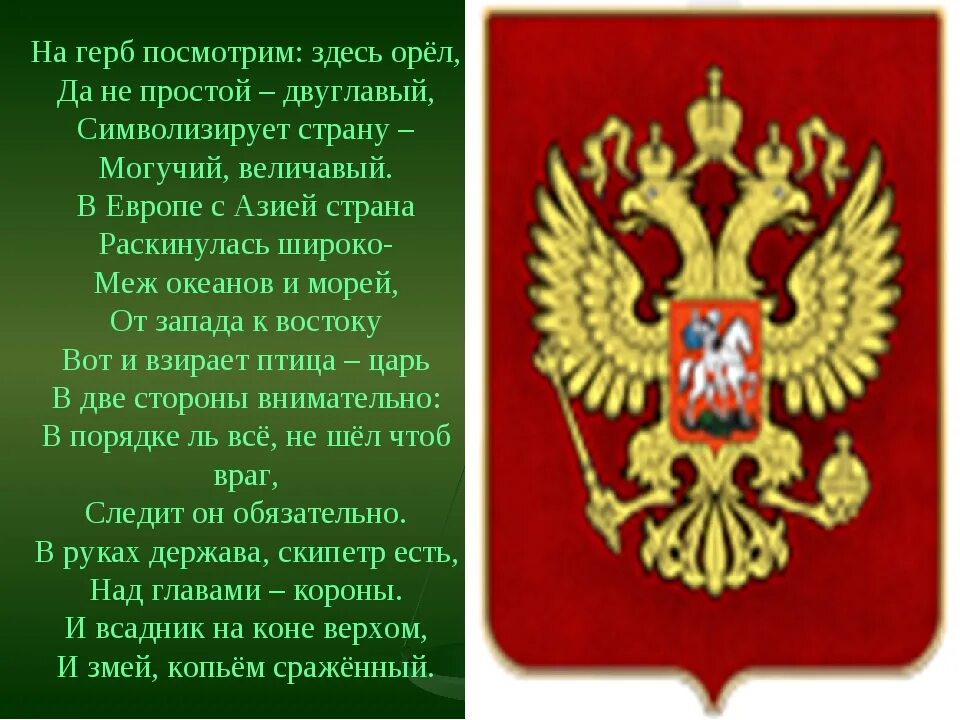 На герб посмотрим: здесь орёл,
Да не простой – двуглавый,
Символизирует страну –
Могучий, величавый.
В Европе с Азией страна
Раскинулась широко-
Меж океанов и морей,
От запада к востоку
Вот и взирает птица – царь
В две стороны внимательно:
В порядке ль всё, не шёл чтоб враг,
Следит он обязательно.
В руках держава, скипетр есть,
Над главами – короны.
И всадник на коне верхом,
И змей, копьём сражённый.